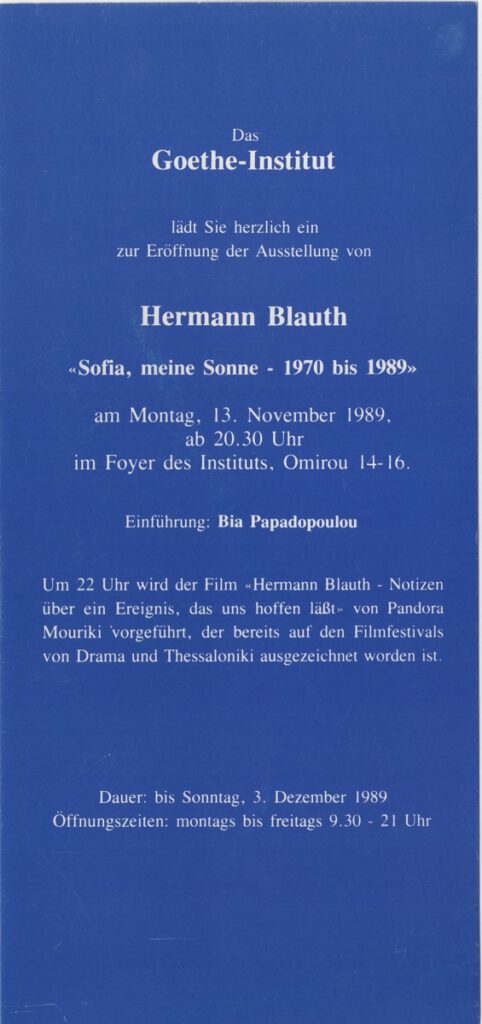 Das
Goethe-Institut

lädt Sie herzlich ein
zur Eröffnung der Ausstellung von

Hermann Blauth

«Sofia, meine Sonne - 1970 bis 1989»

am Montag, 13. November 1989,
ab 20.30 Uhr
im Foyer des Instituts, Omirou 14-16.

Einführung: Bia Papadopoulou

Um 22 Uhr wird der Film «Hermann Blauth - Notizen über ein Ereignis, das uns hoffen läßt» von Pandora Mouriki vorgeführt, der bereits auf den Filmfestivals von Drama und Thessaloniki ausgezeichnet worden ist.

Dauer: bis Sonntag, 3. Dezember 1989
Öffnungszeiten: montags bis freitags 9.30 - 21 Uhr